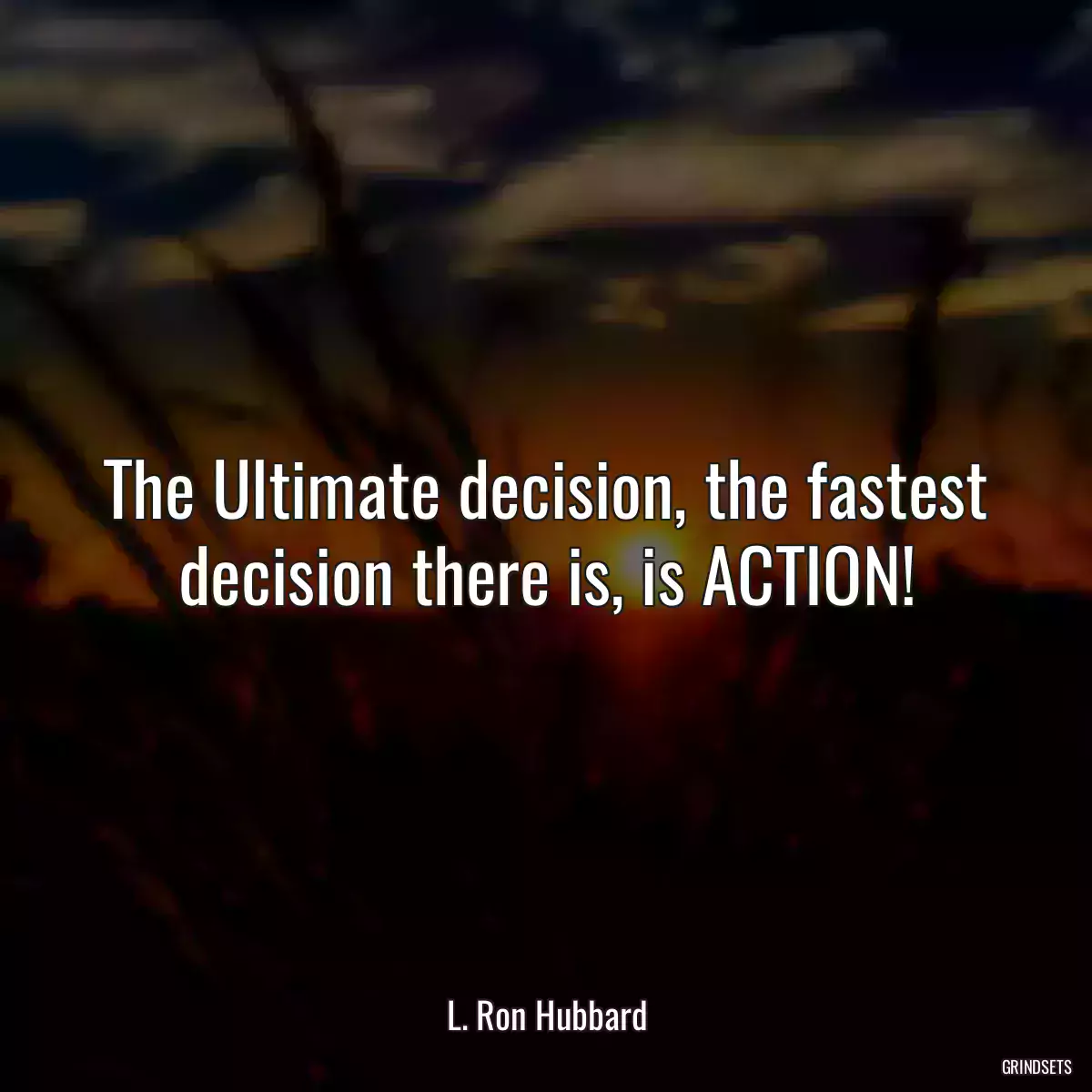 The Ultimate decision, the fastest decision there is, is ACTION!

L. Ron Hubbard

GRINDSETS